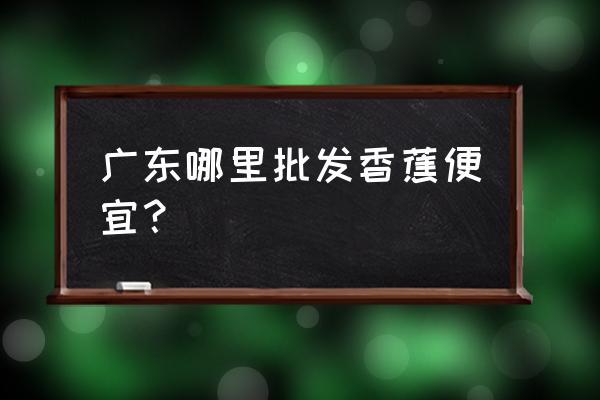 广东哪里批发香蕉便宜？